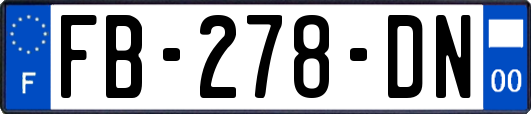 F

FB-278-DN

00